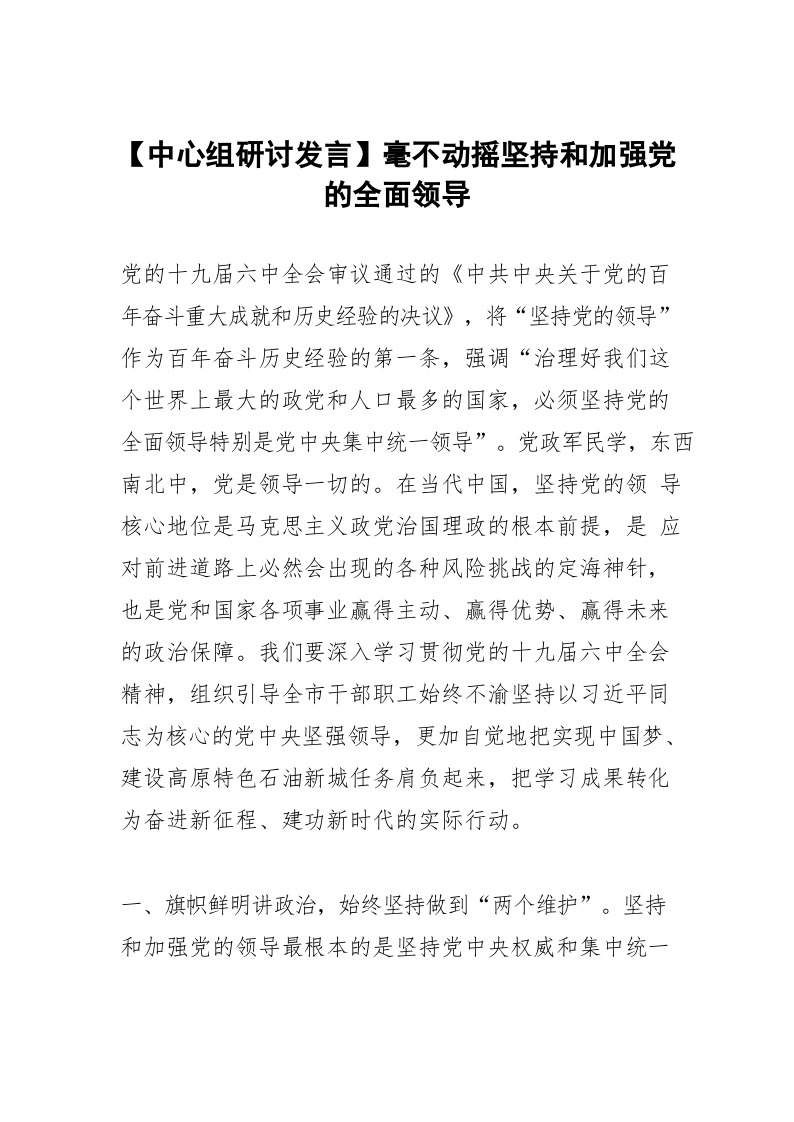 【中心组研讨发言】毫不动摇坚持和加强党的全面领导

党的十九届六中全会审议通过的《中共中央关于党的百年奋斗重大成就和历史经验的决议》，将“坚持党的领导”作为百年奋斗历史经验的第一条，强调“治理好我们这个世界上最大的政党和人口最多的国家，必须坚持党的全面领导特别是党中央集中统一领导”。党政军民学，东西南北中，党是领导一切的。在当代中国，坚持党的领 导核心地位是马克思主义政党治国理政的根本前提，是 应对前进道路上必然会出现的各种风险挑战的定海神针，也是党和国家各项事业赢得主动、赢得优势、赢得未来的政治保障。我们要深入学习贯彻党的十九届六中全会精神，组织引导全市干部职工始终不渝坚持以习近平同志为核心的党中央坚强领导，更加自觉地把实现中国梦、建设高原特色石油新城任务肩负起来，把学习成果转化为奋进新征程、建功新时代的实际行动。

一、旗帜鲜明讲政治，始终坚持做到“两个维护”。坚持和加强党的领导最根本的是坚持党中央权威和集中统一